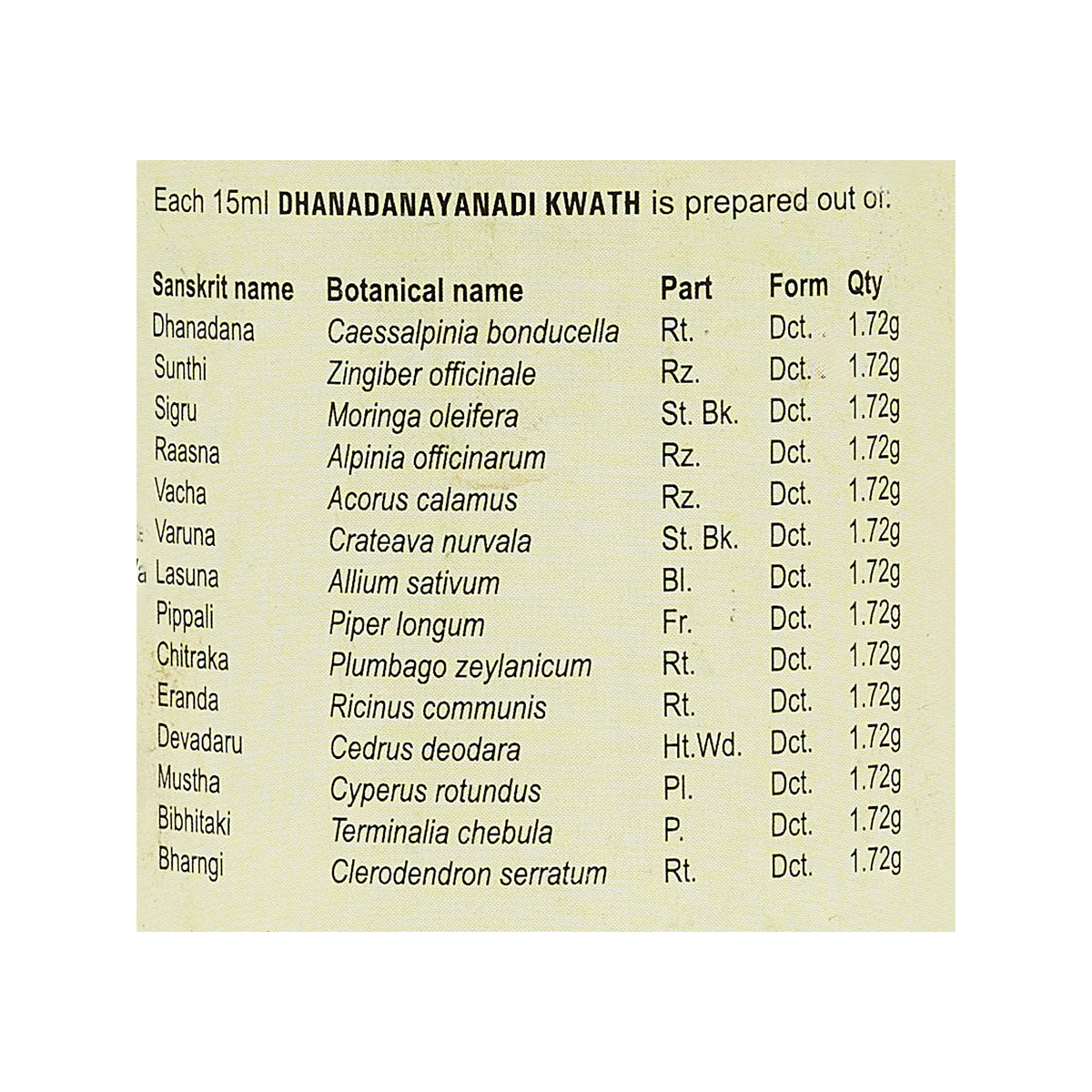 Each 15ml DHANADANAYANADI KWATH is prepared out of:

| Sanskrit name | Botanical name | Part | Form | Qty |
|---|---|---|---|---|
| Dhanadana | Caessalpinia bonducella | Rt. | Dct. | 1.72g |
| Sunthi | Zingiber officinale | Rz. | Dct. | 1.72g |
| Sigru | Moringa oleifera | St. Bk. | Dct. | 1.72g |
| Raasna | Alpinia officinarum | Rz. | Dct. | 1.72g |
| Vacha | Acorus calamus | Rz. | Dct. | 1.72g |
| Varuna | Crateava nurvala | St. Bk. | Dct. | 1.72g |
| Lasuna | Allium sativum | Bl. | Dct. | 1.72g |
| Pippali | Piper longum | Fr. | Dct. | 1.72g |
| Chitraka | Plumbago zeylanicum | Rt. | Dct. | 1.72g |
| Eranda | Ricinus communis | Rt. | Dct. | 1.72g |
| Devadaru | Cedrus deodara | Ht.Wd. | Dct. | 1.72g |
| Mustha | Cyperus rotundus | Pl. | Dct. | 1.72g |
| Bibhitaki | Terminalia chebula | P. | Dct. | 1.72g |
| Bharngi | Clerodendron serratum | Rt. | Dct. | 1.72g |